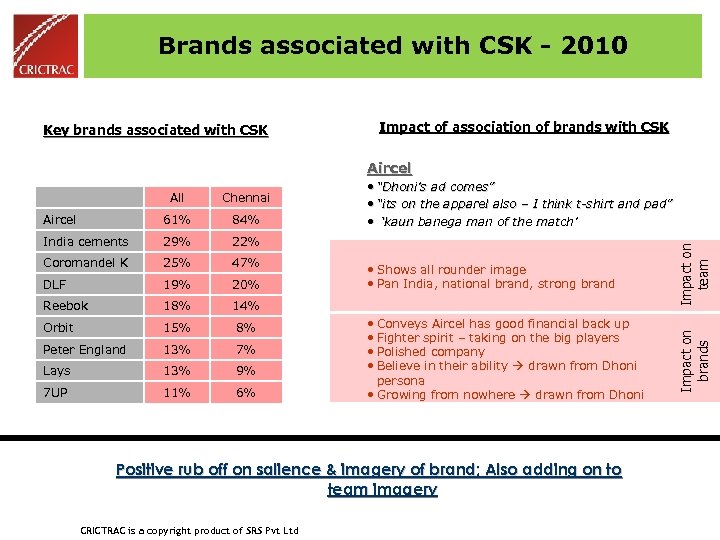 CRICTRAC

Brands associated with CSK - 2010

Key brands associated with CSK

| | All | Chennai |
|---|---|---|
| Aircel | 61% | 84% |
| India cements | 29% | 22% |
| Coromandel K | 25% | 47% |
| DLF | 19% | 20% |
| Reebok | 18% | 14% |
| Orbit | 15% | 8% |
| Peter England | 13% | 7% |
| Lays | 13% | 9% |
| 7UP | 11% | 6% |

Impact of association of brands with CSK

Aircel
• "Dhoni's ad comes"
• "its on the apparel also – I think t-shirt and pad"
• 'kaun banega man of the match'

• Shows all rounder image
• Pan India, national brand, strong brand

Impact on team

• Conveys Aircel has good financial back up
• Fighter spirit – taking on the big players
• Polished company
• Believe in their ability → drawn from Dhoni persona
• Growing from nowhere → drawn from Dhoni

Impact on brands

Positive rub off on salience & imagery of brand; Also adding on to team imagery

CRICTRAC is a copyright product of SRS Pvt Ltd